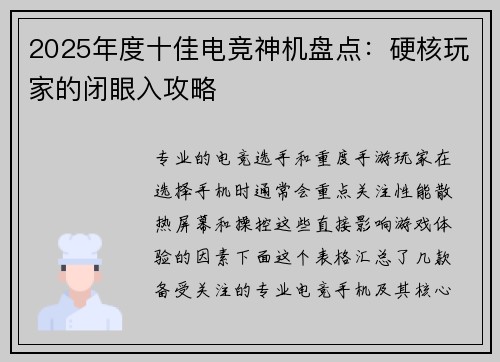 2025年度十佳电竞神机盘点：硬核玩家的闭眼入攻略

专业的电竞选手和重度手游玩家在选择手机时通常会重点关注性能散热屏幕和操控这些直接影响游戏体验的因素下面这个表格汇总了几款备受关注的专业电竞手机及其核心